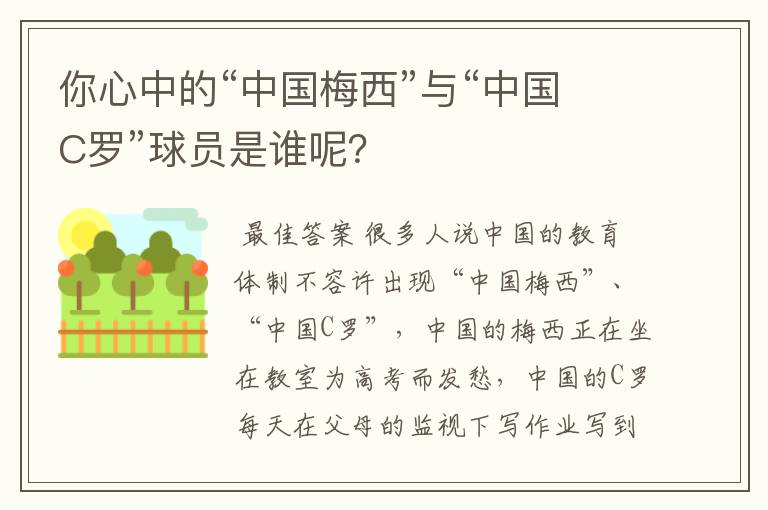 你心中的“中国梅西”与“中国C罗”球员是谁呢?

最佳答案 很多人说中国的教育体制不容许出现“中国梅西”、“中国C罗”，中国的梅西正在坐在教室为高考而发愁，中国的C罗每天在父母的监视下写作业写到